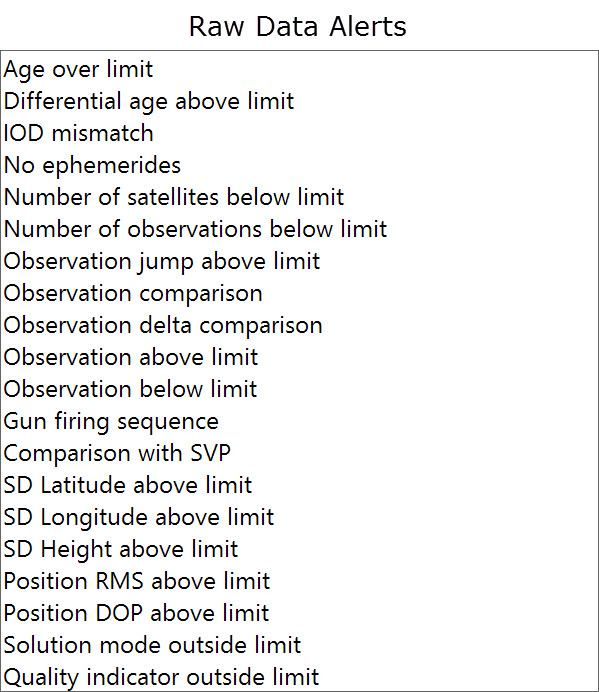 Raw Data Alerts

Age over limit
Differential age above limit
IOD mismatch
No ephemerides
Number of satellites below limit
Number of observations below limit
Observation jump above limit
Observation comparison
Observation delta comparison
Observation above limit
Observation below limit
Gun firing sequence
Comparison with SVP
SD Latitude above limit
SD Longitude above limit
SD Height above limit
Position RMS above limit
Position DOP above limit
Solution mode outside limit
Quality indicator outside limit